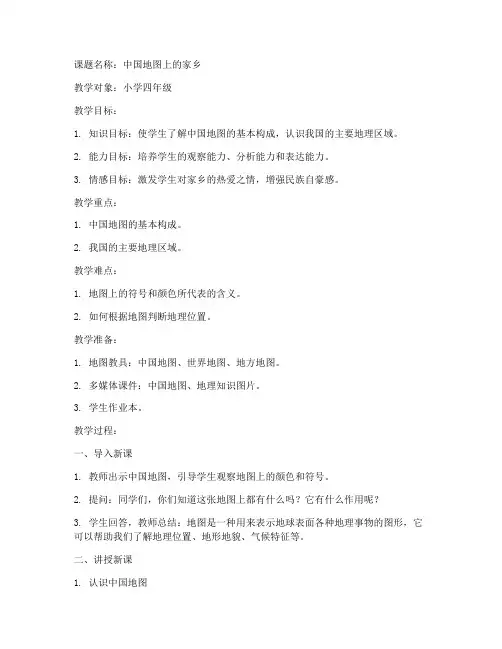 课题名称：中国地图上的家乡

教学对象：小学四年级

教学目标：

1. 知识目标：使学生了解中国地图的基本构成，认识我国的主要地理区域。

2. 能力目标：培养学生的观察能力、分析能力和表达能力。

3. 情感目标：激发学生对家乡的热爱之情，增强民族自豪感。

教学重点：

1. 中国地图的基本构成。

2. 我国的主要地理区域。

教学难点：

1. 地图上的符号和颜色所代表的含义。

2. 如何根据地图判断地理位置。

教学准备：

1. 地图教具：中国地图、世界地图、地方地图。

2. 多媒体课件：中国地图、地理知识图片。

3. 学生作业本。

教学过程：

一、导入新课

1. 教师出示中国地图，引导学生观察地图上的颜色和符号。

2. 提问：同学们，你们知道这张地图上都有什么吗？它有什么作用呢？

3. 学生回答，教师总结：地图是一种用来表示地球表面各种地理事物的图形，它可以帮助我们了解地理位置、地形地貌、气候特征等。

二、讲授新课

1. 认识中国地图